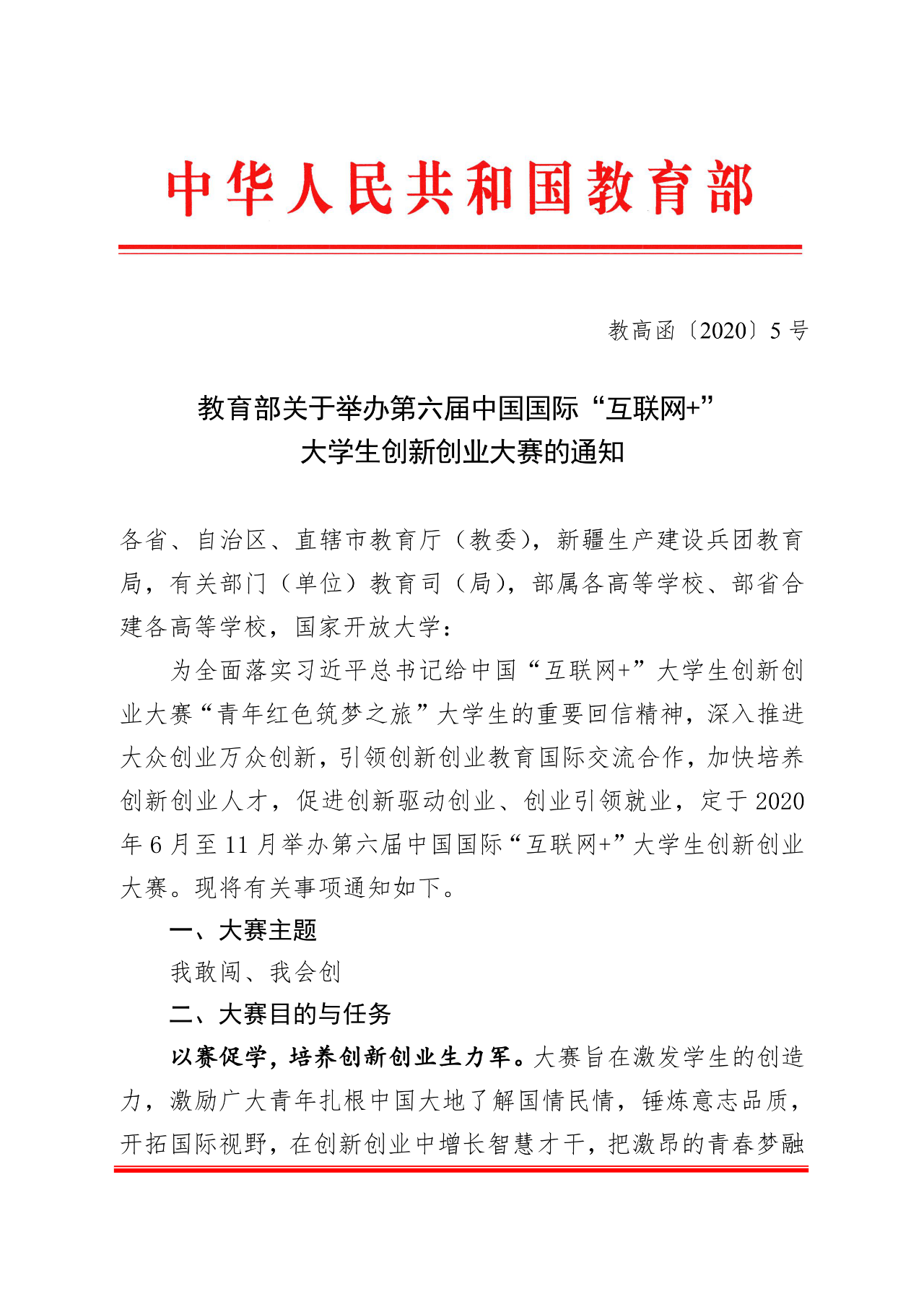 中华人民共和国教育部

教高函〔2020〕5号

教育部关于举办第六届中国国际“互联网+”大学生创新创业大赛的通知

各省、自治区、直辖市教育厅（教委），新疆生产建设兵团教育局，有关部门（单位）教育司（局），部属各高等学校、部省合建各高等学校，国家开放大学：

为全面落实习近平总书记给中国“互联网+”大学生创新创业大赛“青年红色筑梦之旅”大学生的重要回信精神，深入推进大众创业万众创新，引领创新创业教育国际交流合作，加快培养创新创业人才，促进创新驱动创业、创业引领就业，定于2020年6月至11月举办第六届中国国际“互联网+”大学生创新创业大赛。现将有关事项通知如下。

一、大赛主题

我敢闯、我会创

二、大赛目的与任务

以赛促学，培养创新创业生力军。大赛旨在激发学生的创造力，激励广大青年扎根中国大地了解国情民情，锤炼意志品质，开拓国际视野，在创新创业中增长智慧才干，把激昂的青春梦融